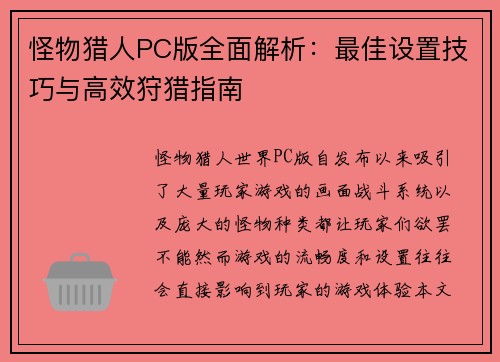 怪物猎人PC版全面解析：最佳设置技巧与高效狩猎指南

怪物猎人世界PC版自发布以来吸引了大量玩家游戏的画面战斗系统以及庞大的怪物种类都让玩家们欲罢不能然而游戏的流畅度和设置往往会直接影响到玩家的游戏体验本文